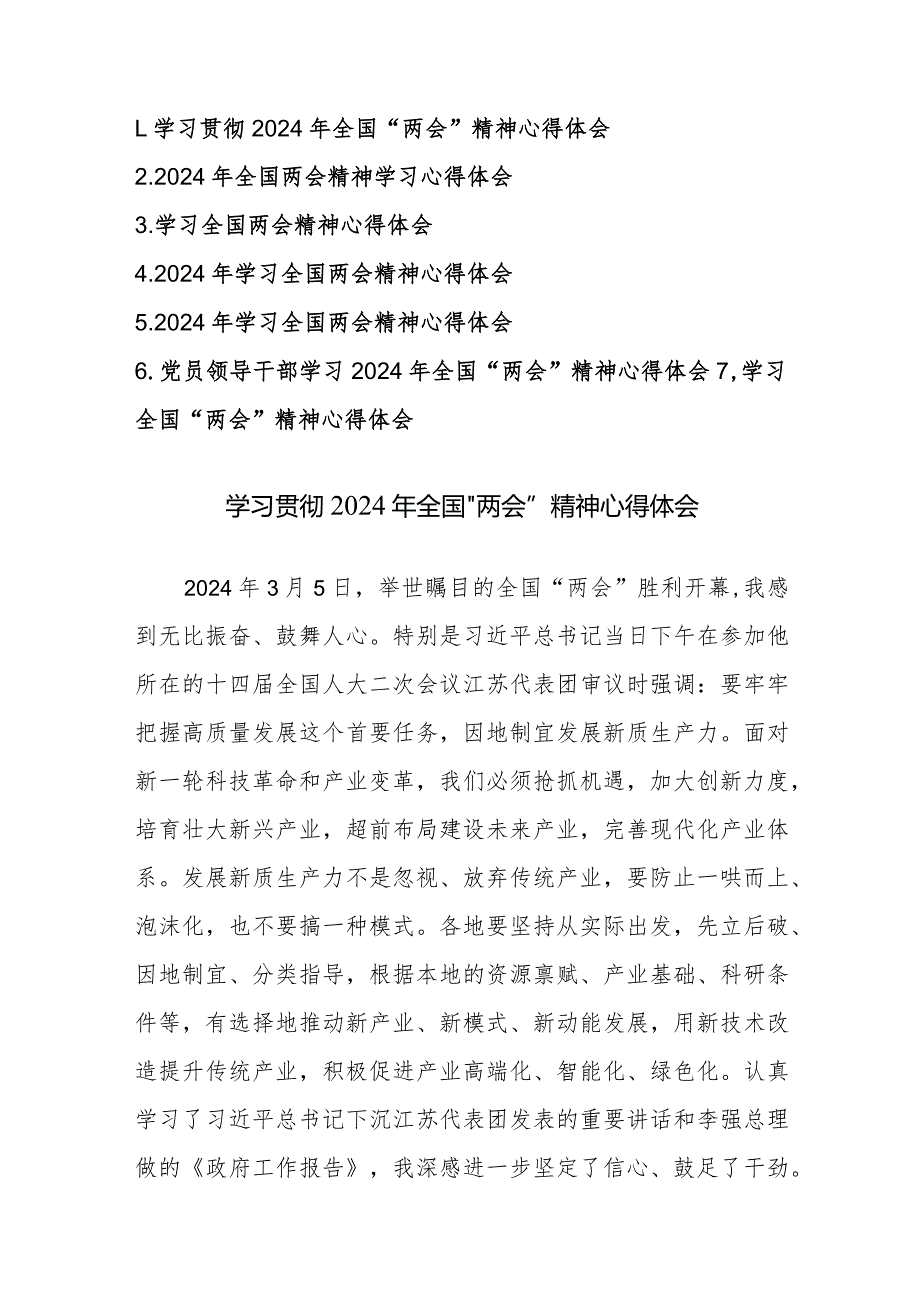 L学习贯彻2024年全国“两会”精神心得体会
2.2024年全国两会精神学习心得体会
3.学习全国两会精神心得体会
4.2024年学习全国两会精神心得体会
5.2024年学习全国两会精神心得体会
6.党员领导干部学习2024年全国“两会”精神心得体会7,学习全国“两会”精神心得体会

学习贯彻2024年全国"两会”精神心得体会

2024年3月5日，举世瞩目的全国“两会”胜利开幕,我感到无比振奋、鼓舞人心。特别是习近平总书记当日下午在参加他所在的十四届全国人大二次会议江苏代表团审议时强调：要牢牢把握高质量发展这个首要任务，因地制宜发展新质生产力。面对新一轮科技革命和产业变革，我们必须抢抓机遇，加大创新力度，培育壮大新兴产业，超前布局建设未来产业，完善现代化产业体系。发展新质生产力不是忽视、放弃传统产业，要防止一哄而上、泡沫化，也不要搞一种模式。各地要坚持从实际出发，先立后破、因地制宜、分类指导，根据本地的资源禀赋、产业基础、科研条件等，有选择地推动新产业、新模式、新动能发展，用新技术改造提升传统产业，积极促进产业高端化、智能化、绿色化。认真学习了习近平总书记下沉江苏代表团发表的重要讲话和李强总理做的《政府工作报告》，我深感进一步坚定了信心、鼓足了干劲。